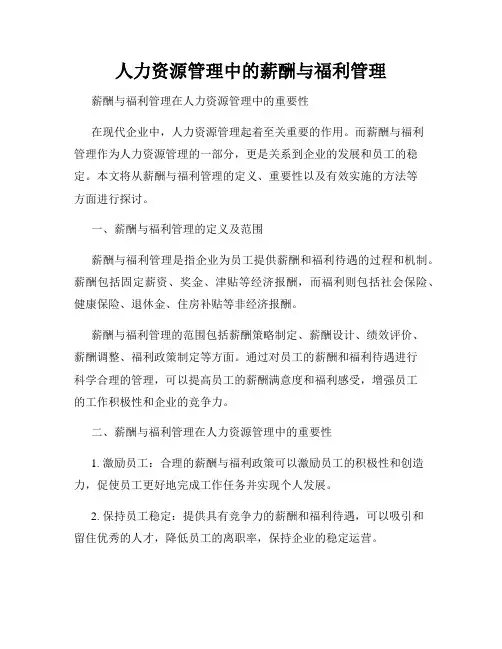 人力资源管理中的薪酬与福利管理

薪酬与福利管理在人力资源管理中的重要性

在现代企业中，人力资源管理起着至关重要的作用。而薪酬与福利管理作为人力资源管理的一部分，更是关系到企业的发展和员工的稳定。本文将从薪酬与福利管理的定义、重要性以及有效实施的方法等方面进行探讨。

一、薪酬与福利管理的定义及范围

薪酬与福利管理是指企业为员工提供薪酬和福利待遇的过程和机制。薪酬包括固定薪资、奖金、津贴等经济报酬，而福利则包括社会保险、健康保险、退休金、住房补贴等非经济报酬。

薪酬与福利管理的范围包括薪酬策略制定、薪酬设计、绩效评价、薪酬调整、福利政策制定等方面。通过对员工的薪酬和福利待遇进行科学合理的管理，可以提高员工的薪酬满意度和福利感受，增强员工的工作积极性和企业的竞争力。

二、薪酬与福利管理在人力资源管理中的重要性

1. 激励员工：合理的薪酬与福利政策可以激励员工的积极性和创造力，促使员工更好地完成工作任务并实现个人发展。

2. 保持员工稳定：提供具有竞争力的薪酬和福利待遇，可以吸引和留住优秀的人才，降低员工的离职率，保持企业的稳定运营。